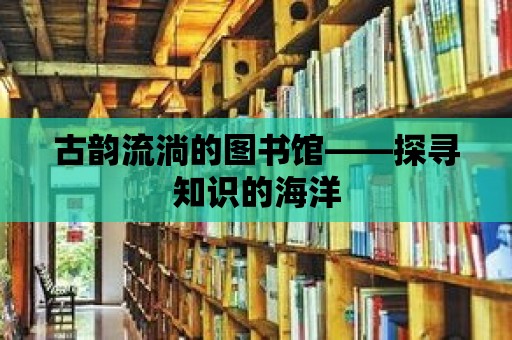 古韵流淌的图书馆——探寻知识的海洋